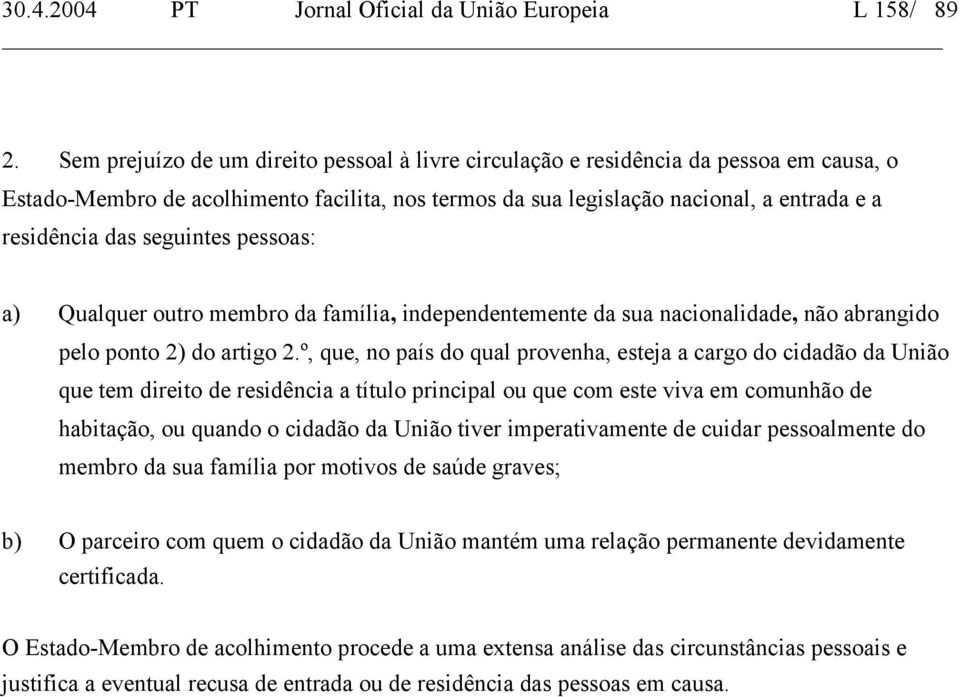 30.4.2004 PT Jornal Oficial da União Europeia L 158/ 89

2. Sem prejuízo de um direito pessoal à livre circulação e residência da pessoa em causa, o Estado-Membro de acolhimento facilita, nos termos da sua legislação nacional, a entrada e a residência das seguintes pessoas:

a) Qualquer outro membro da família, independentemente da sua nacionalidade, não abrangido pelo ponto 2) do artigo 2.º, que, no país do qual provenha, esteja a cargo do cidadão da União que tem direito de residência a título principal ou que com este viva em comunhão de habitação, ou quando o cidadão da União tiver imperativamente de cuidar pessoalmente do membro da sua família por motivos de saúde graves;

b) O parceiro com quem o cidadão da União mantém uma relação permanente devidamente certificada.

O Estado-Membro de acolhimento procede a uma extensa análise das circunstâncias pessoais e justifica a eventual recusa de entrada ou de residência das pessoas em causa.